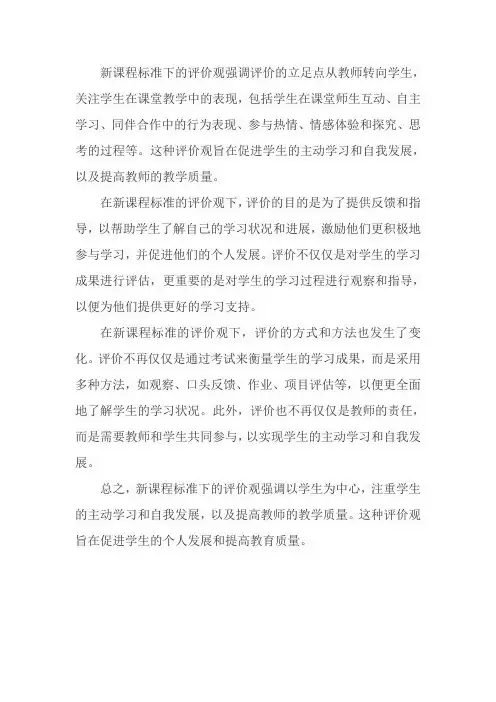 新课程标准下的评价观强调评价的立足点从教师转向学生，关注学生在课堂教学中的表现，包括学生在课堂师生互动、自主学习、同伴合作中的行为表现、参与热情、情感体验和探究、思考的过程等。这种评价观旨在促进学生的主动学习和自我发展，以及提高教师的教学质量。

在新课程标准的评价观下，评价的目的是为了提供反馈和指导，以帮助学生了解自己的学习状况和进展，激励他们更积极地参与学习，并促进他们的个人发展。评价不仅仅是对学生的学习成果进行评估，更重要的是对学生的学习过程进行观察和指导，以便为他们提供更好的学习支持。

在新课程标准的评价观下，评价的方式和方法也发生了变化。评价不再仅仅是通过考试来衡量学生的学习成果，而是采用多种方法，如观察、口头反馈、作业、项目评估等，以便更全面地了解学生的学习状况。此外，评价也不再仅仅是教师的责任，而是需要教师和学生共同参与，以实现学生的主动学习和自我发展。

总之，新课程标准下的评价观强调以学生为中心，注重学生的主动学习和自我发展，以及提高教师的教学质量。这种评价观旨在促进学生的个人发展和提高教育质量。